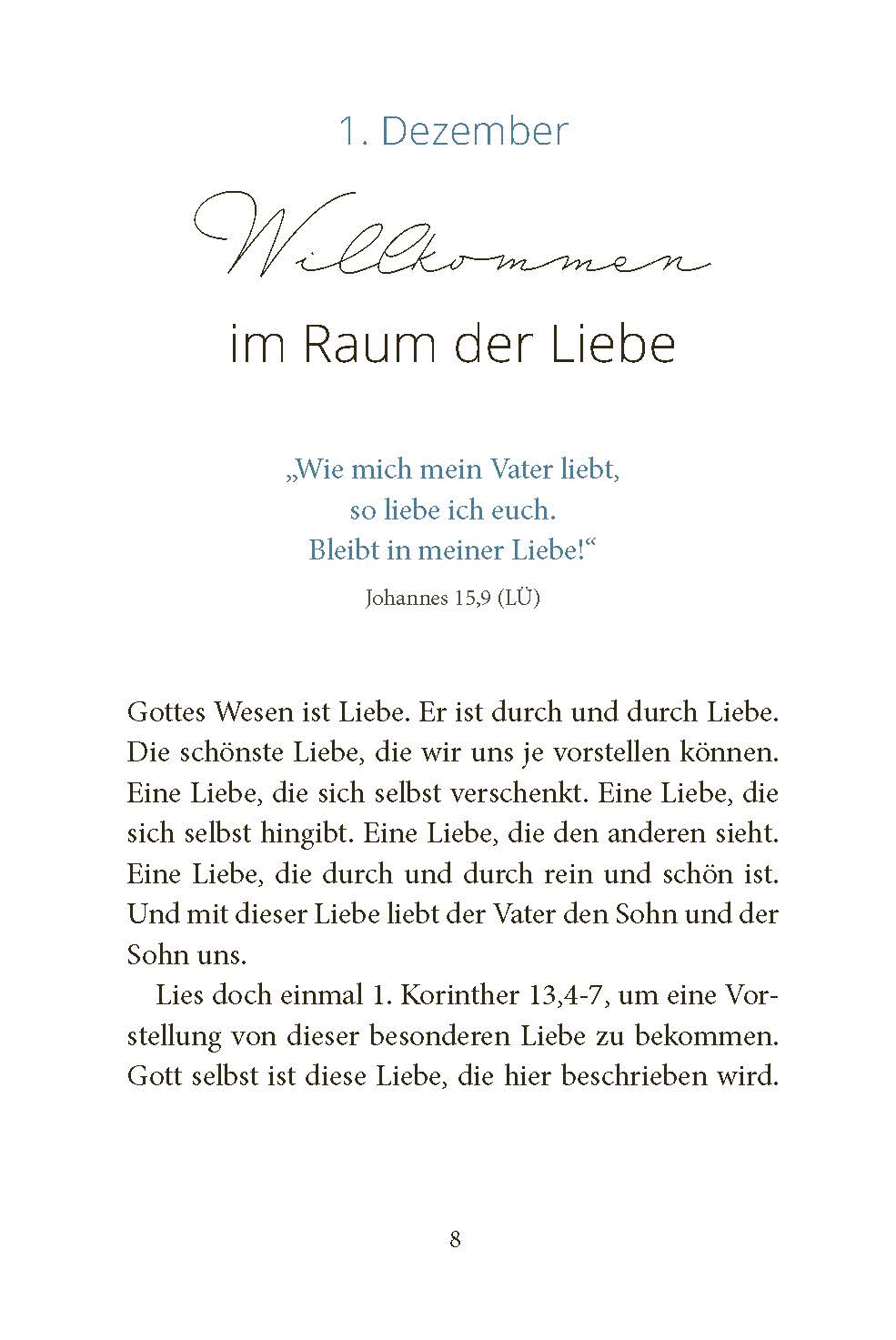 1. Dezember

Willkommen

im Raum der Liebe

„Wie mich mein Vater liebt, so liebe ich euch. Bleibt in meiner Liebe!“

Johannes 15,9 (LÜ)

Gottes Wesen ist Liebe. Er ist durch und durch Liebe. Die schönste Liebe, die wir uns je vorstellen können. Eine Liebe, die sich selbst verschenkt. Eine Liebe, die sich selbst hingibt. Eine Liebe, die den anderen sieht. Eine Liebe, die durch und durch rein und schön ist. Und mit dieser Liebe liebt der Vater den Sohn und der Sohn uns.

Lies doch einmal 1. Korinther 13,4-7, um eine Vorstellung von dieser besonderen Liebe zu bekommen. Gott selbst ist diese Liebe, die hier beschrieben wird.

8